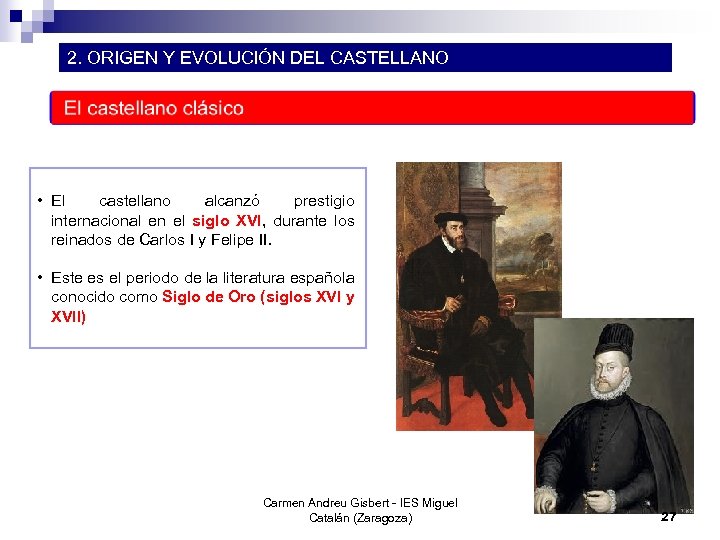 2. ORIGEN Y EVOLUCIÓN DEL CASTELLANO

El castellano clásico

• El castellano alcanzó prestigio internacional en el siglo XVI, durante los reinados de Carlos I y Felipe II.

• Este es el periodo de la literatura española conocido como Siglo de Oro (siglos XVI y XVII)

Carmen Andreu Gisbert - IES Miguel Catalán (Zaragoza)

27